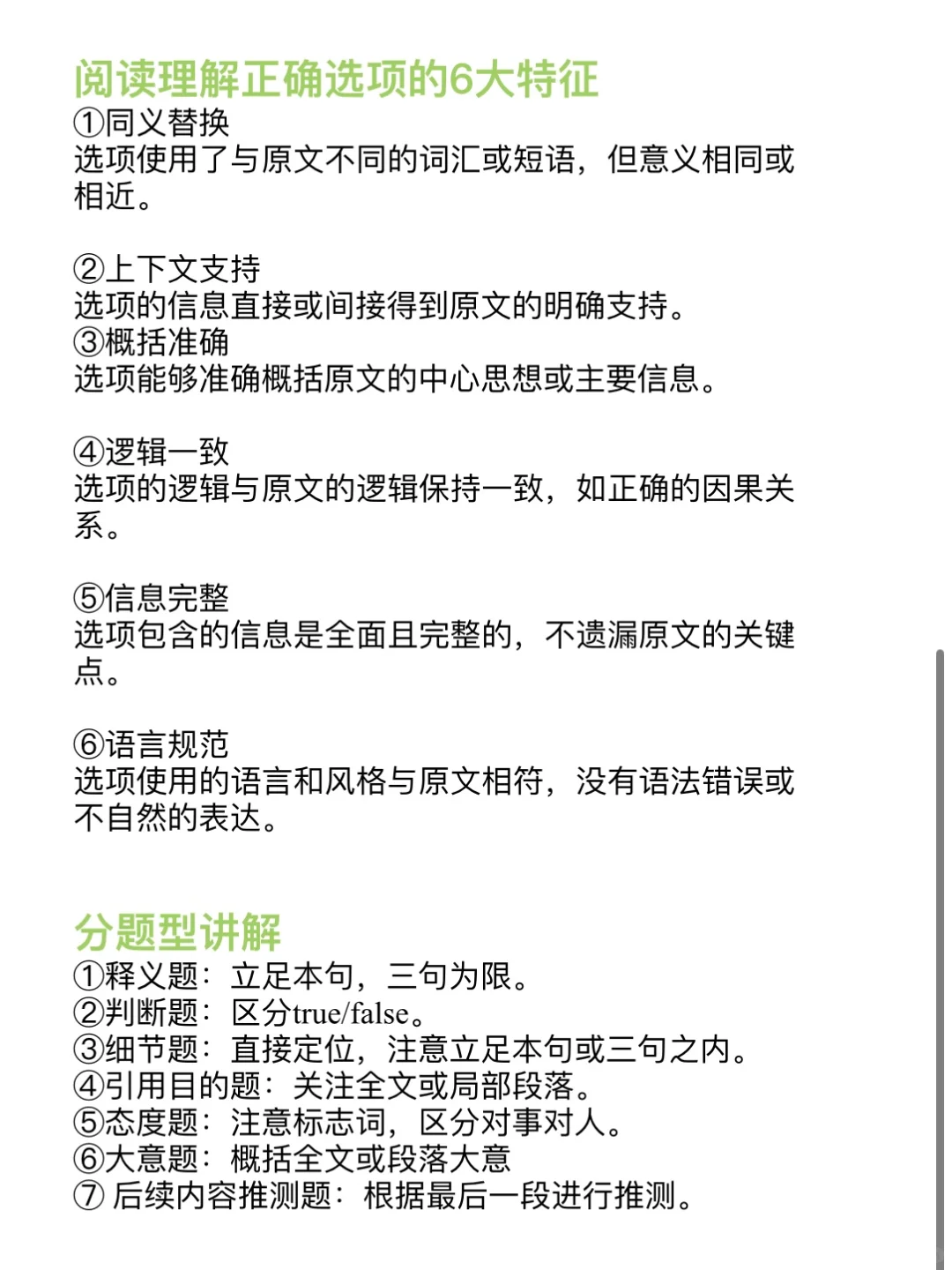 阅读理解正确选项的6大特征
①同义替换
选项使用了与原文不同的词汇或短语，但意义相同或相近。

②上下文支持
选项的信息直接或间接得到原文的明确支持。
③概括准确
选项能够准确概括原文的中心思想或主要信息。

④逻辑一致
选项的逻辑与原文的逻辑保持一致，如正确的因果关系。

⑤信息完整
选项包含的信息是全面且完整的，不遗漏原文的关键点。

⑥语言规范
选项使用的语言和风格与原文相符，没有语法错误或不自然的表达。

分题型讲解
①释义题：立足本句，三句为限。
②判断题：区分true/false。
③细节题：直接定位，注意立足本句或三句之内。
④引用目的题：关注全文或局部段落。
⑤态度题：注意标志词，区分对事对人。
⑥大意题：概括全文或段落大意
⑦ 后续内容推测题：根据最后一段进行推测。